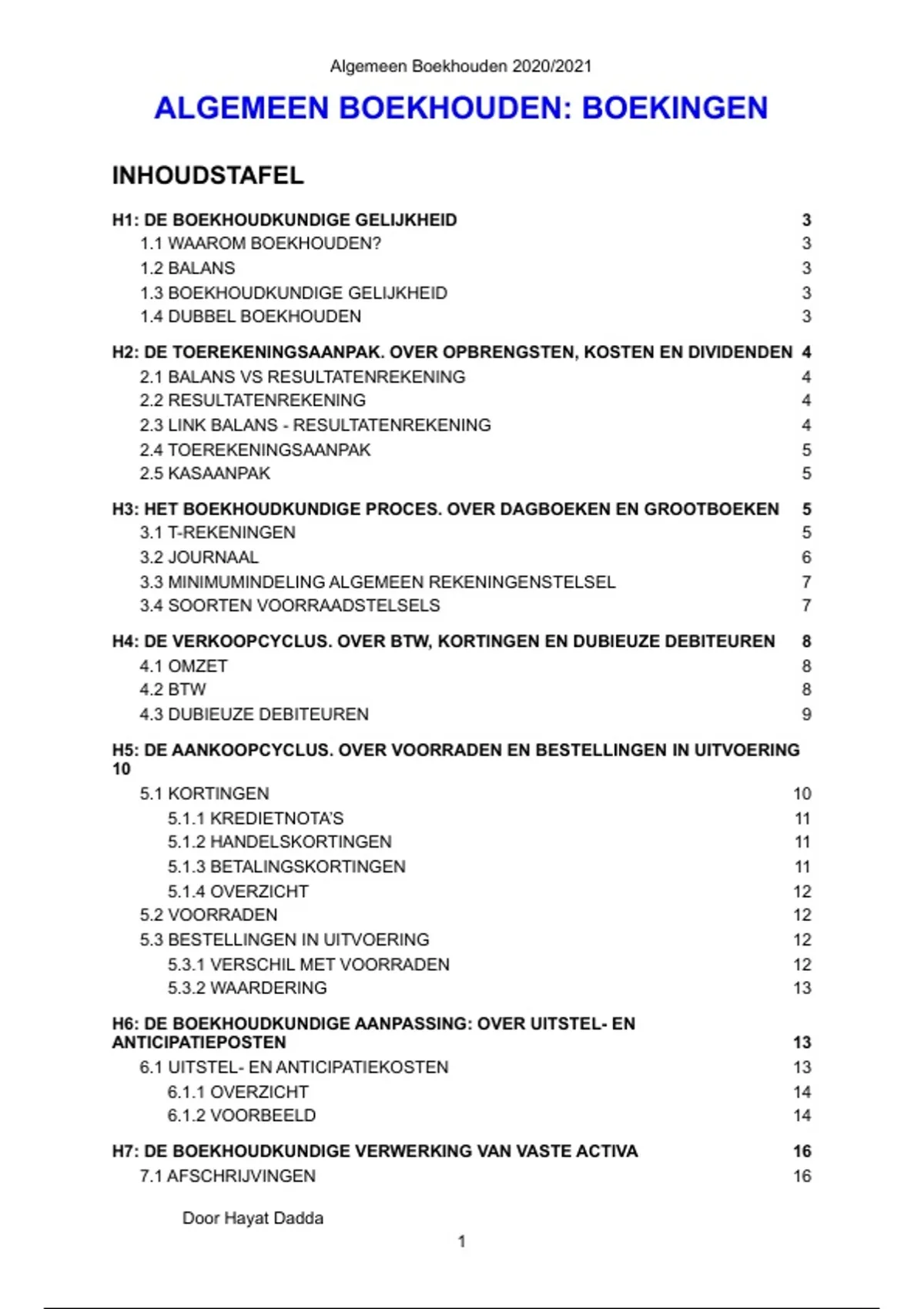 Algemeen Boekhouden 2020/2021

ALGEMEEN BOEKHOUDEN: BOEKINGEN

INHOUDSTAFEL

H1: DE BOEKHOUDKUNDIGE GELIJKHEID 3
1.1 WAAROM BOEKHOUDEN? 3
1.2 BALANS 3
1.3 BOEKHOUDKUNDIGE GELIJKHEID 3
1.4 DUBBEL BOEKHOUDEN 3

H2: DE TOEREKENINGSAANPAK. OVER OPBRENGSTEN, KOSTEN EN DIVIDENDEN 4
2.1 BALANS VS RESULTATENREKENING 4
2.2 RESULTATENREKENING 4
2.3 LINK BALANS - RESULTATENREKENING 4
2.4 TOEREKENINGSAANPAK 5
2.5 KASAANPAK 5

H3: HET BOEKHOUDKUNDIGE PROCES. OVER DAGBOEKEN EN GROOTBOEKEN 5
3.1 T-REKENINGEN 5
3.2 JOURNAAL 6
3.3 MINIMUMINDELING ALGEMEEN REKENINGENSTELSEL 7
3.4 SOORTEN VOORRAADSTELSELS 7

H4: DE VERKOOPCYCLUS. OVER BTW, KORTINGEN EN DUBIEUZE DEBITEUREN 8
4.1 OMZET 8
4.2 BTW 8
4.3 DUBIEUZE DEBITEUREN 9

H5: DE AANKOOPCYCLUS. OVER VOORRADEN EN BESTELLINGEN IN UITVOERING 10
5.1 KORTINGEN 10
5.1.1 KREDIETNOTA'S 11
5.1.2 HANDELSKORTINGEN 11
5.1.3 BETALINGSKORTINGEN 11
5.1.4 OVERZICHT 12
5.2 VOORRADEN 12
5.3 BESTELLINGEN IN UITVOERING 12
5.3.1 VERSCHIL MET VOORRADEN 12
5.3.2 WAARDERING 13

H6: DE BOEKHOUDKUNDIGE AANPASSING: OVER UITSTEL- EN ANTICIPATIEPOSTEN 13
6.1 UITSTEL- EN ANTICIPATIEKOSTEN 13
6.1.1 OVERZICHT 14
6.1.2 VOORBEELD 14

H7: DE BOEKHOUDKUNDIGE VERWERKING VAN VASTE ACTIVA 16
7.1 AFSCHRIJVINGEN 16

Door Hayat Dadda

1